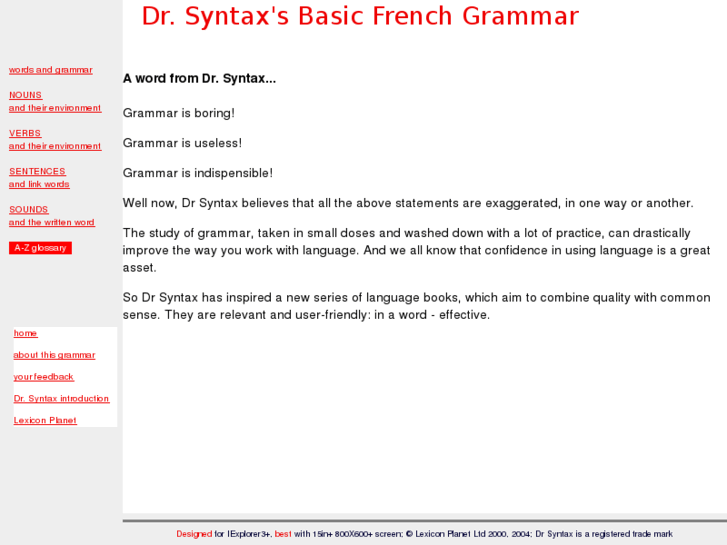 Dr. Syntax's Basic French Grammar

words and grammar

NOUNS
and their environment

VERBS
and their environment

SENTENCES
and link words

SOUNDS
and the written word

A-Z glossary

home

about this grammar

your feedback

Dr. Syntax introduction

Lexicon Planet

A word from Dr. Syntax...

Grammar is boring!

Grammar is useless!

Grammar is indispensible!

Well now, Dr Syntax believes that all the above statements are exaggerated, in one way or another.

The study of grammar, taken in small doses and washed down with a lot of practice, can drastically improve the way you work with language. And we all know that confidence in using language is a great asset.

So Dr Syntax has inspired a new series of language books, which aim to combine quality with common sense. They are relevant and user-friendly: in a word - effective.

Designed for IExplorer3+, best with 15in+ 800X600+ screen; © Lexicon Planet Ltd 2000, 2004; Dr Syntax is a registered trade mark